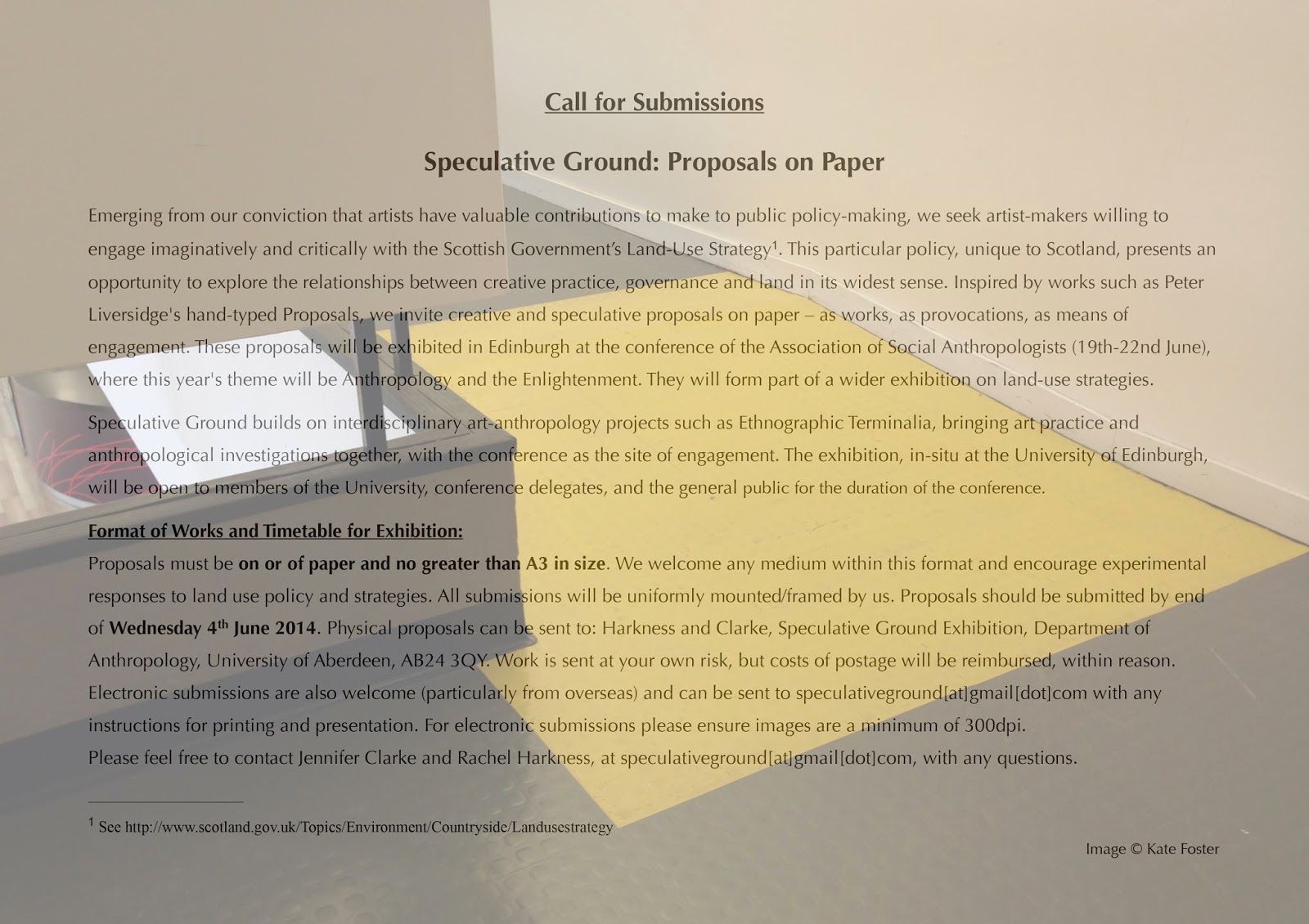 Call for Submissions

Speculative Ground: Proposals on Paper

Emerging from our conviction that artists have valuable contributions to make to public policy-making, we seek artist-makers willing to engage imaginatively and critically with the Scottish Government's Land-Use Strategy$^1$. This particular policy, unique to Scotland, presents an opportunity to explore the relationships between creative practice, governance and land in its widest sense. Inspired by works such as Peter Liversidge's hand-typed Proposals, we invite creative and speculative proposals on paper – as works, as provocations, as means of engagement. These proposals will be exhibited in Edinburgh at the conference of the Association of Social Anthropologists (19th-22nd June), where this year's theme will be Anthropology and the Enlightenment. They will form part of a wider exhibition on land-use strategies.

Speculative Ground builds on interdisciplinary art-anthropology projects such as Ethnographic Terminalia, bringing art practice and anthropological investigations together, with the conference as the site of engagement. The exhibition, in-situ at the University of Edinburgh, will be open to members of the University, conference delegates, and the general public for the duration of the conference.

Format of Works and Timetable for Exhibition:
Proposals must be on or of paper and no greater than A3 in size. We welcome any medium within this format and encourage experimental responses to land use policy and strategies. All submissions will be uniformly mounted/framed by us. Proposals should be submitted by end of Wednesday 4$^{th}$ June 2014. Physical proposals can be sent to: Harkness and Clarke, Speculative Ground Exhibition, Department of Anthropology, University of Aberdeen, AB24 3QY. Work is sent at your own risk, but costs of postage will be reimbursed, within reason. Electronic submissions are also welcome (particularly from overseas) and can be sent to speculativeground[at]gmail[dot]com with any instructions for printing and presentation. For electronic submissions please ensure images are a minimum of 300dpi.
Please feel free to contact Jennifer Clarke and Rachel Harkness, at speculativeground[at]gmail[dot]com, with any questions.

$^1$ See http://www.scotland.gov.uk/Topics/Environment/Countryside/Landusestrategy

Image © Kate Foster